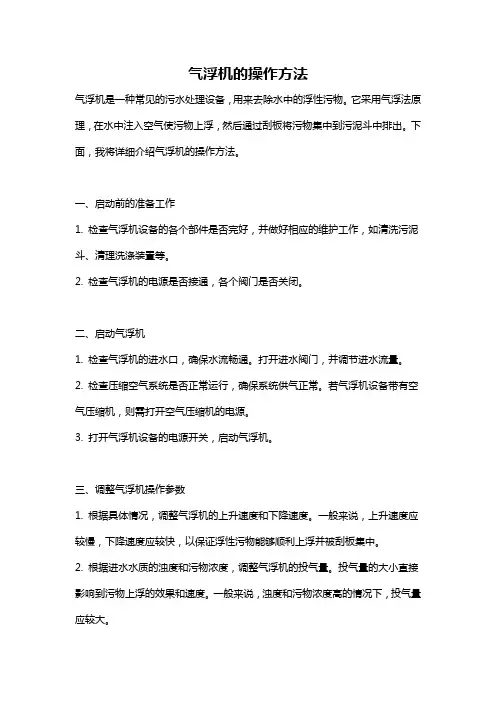 气浮机的操作方法

气浮机是一种常见的污水处理设备，用来去除水中的浮性污物。它采用气浮法原理，在水中注入空气使污物上浮，然后通过刮板将污物集中到污泥斗中排出。下面，我将详细介绍气浮机的操作方法。

一、启动前的准备工作

1. 检查气浮机设备的各个部件是否完好，并做好相应的维护工作，如清洗污泥斗、清理洗涤装置等。

2. 检查气浮机的电源是否接通，各个阀门是否关闭。

二、启动气浮机

1. 检查气浮机的进水口，确保水流畅通。打开进水阀门，并调节进水流量。

2. 检查压缩空气系统是否正常运行，确保系统供气正常。若气浮机设备带有空气压缩机，则需打开空气压缩机的电源。

3. 打开气浮机设备的电源开关，启动气浮机。

三、调整气浮机操作参数

1. 根据具体情况，调整气浮机的上升速度和下降速度。一般来说，上升速度应较慢，下降速度应较快，以保证浮性污物能够顺利上浮并被刮板集中。

2. 根据进水水质的浊度和污物浓度，调整气浮机的投气量。投气量的大小直接影响到污物上浮的效果和速度。一般来说，浊度和污物浓度高的情况下，投气量应较大。